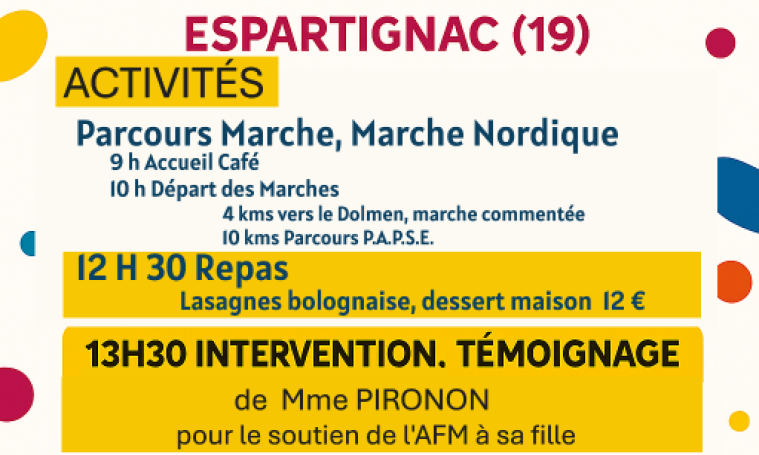 ESPARTIGNAC (19)

ACTIVITÉS

Parcours Marche, Marche Nordique

9 h Accueil Café

10 h Départ des Marches

4 kms vers le Dolmen, marche commentée

10 kms Parcours P.A.P.S.E.

12 H 30 Repas

Lasagnes bolognaise, dessert maison 12 €

13H30 INTERVENTION. TÉMOIGNAGE

de Mme PIRONON

pour le soutien de l'AFM à sa fille